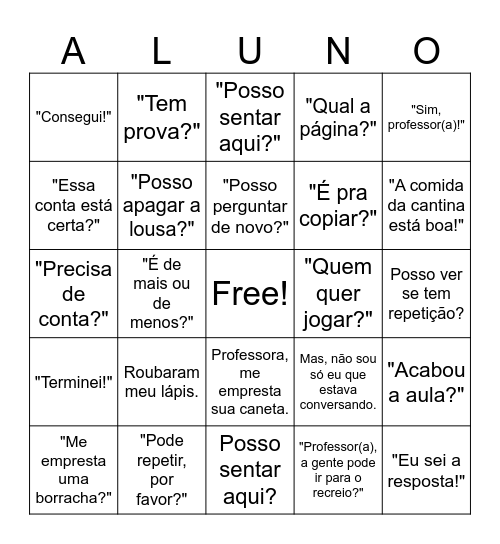 | A | L | U | N | O |
|---|---|---|---|---|
| "Consegui!" | "Tem prova?" | "Posso sentar aqui?" | "Qual a página?" | "Sim, professor(a)!" |
| "Essa conta está certa?" | "Posso apagar a lousa?" | "Posso perguntar de novo?" | "É pra copiar?" | "A comida da cantina está boa!" |
| "Precisa de conta?" | "É de mais ou de menos?" | Free! | "Quem quer jogar?" | Posso ver se tem repetição? |
| "Terminei!" | Roubaram meu lápis. | Professora, me empresta sua caneta. | Mas, não sou só eu que estava conversando. | "Acabou a aula?" |
| "Me empresta uma borracha?" | "Pode repetir, por favor?" | Posso sentar aqui? | "Professor(a), a gente pode ir para o recreio?" | "Eu sei a resposta!" |